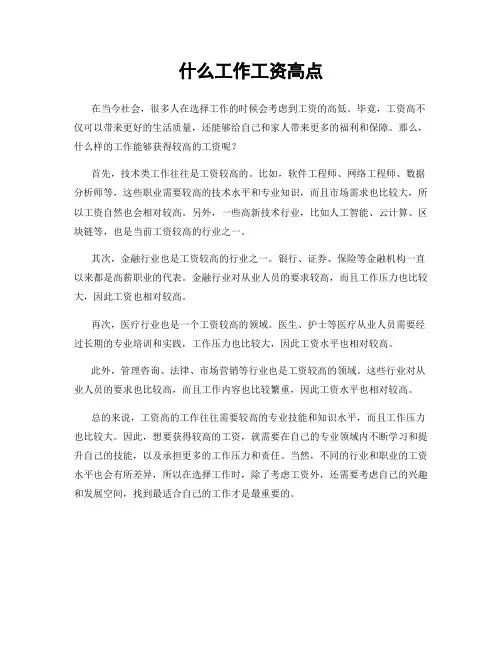 什么工作工资高点

在当今社会，很多人在选择工作的时候会考虑到工资的高低。毕竟，工资高不仅可以带来更好的生活质量，还能够给自己和家人带来更多的福利和保障。那么，什么样的工作能够获得较高的工资呢？

首先，技术类工作往往是工资较高的。比如，软件工程师、网络工程师、数据分析师等，这些职业需要较高的技术水平和专业知识，而且市场需求也比较大，所以工资自然也会相对较高。另外，一些高新技术行业，比如人工智能、云计算、区块链等，也是当前工资较高的行业之一。

其次，金融行业也是工资较高的行业之一。银行、证券、保险等金融机构一直以来都是高薪职业的代表。金融行业对从业人员的要求较高，而且工作压力也比较大，因此工资也相对较高。

再次，医疗行业也是一个工资较高的领域。医生、护士等医疗从业人员需要经过长期的专业培训和实践，工作压力也比较大，因此工资水平也相对较高。

此外，管理咨询、法律、市场营销等行业也是工资较高的领域。这些行业对从业人员的要求也比较高，而且工作内容也比较繁重，因此工资水平也相对较高。

总的来说，工资高的工作往往需要较高的专业技能和知识水平，而且工作压力也比较大。因此，想要获得较高的工资，就需要在自己的专业领域内不断学习和提升自己的技能，以及承担更多的工作压力和责任。当然，不同的行业和职业的工资水平也会有所差异，所以在选择工作时，除了考虑工资外，还需要考虑自己的兴趣和发展空间，找到最适合自己的工作才是最重要的。